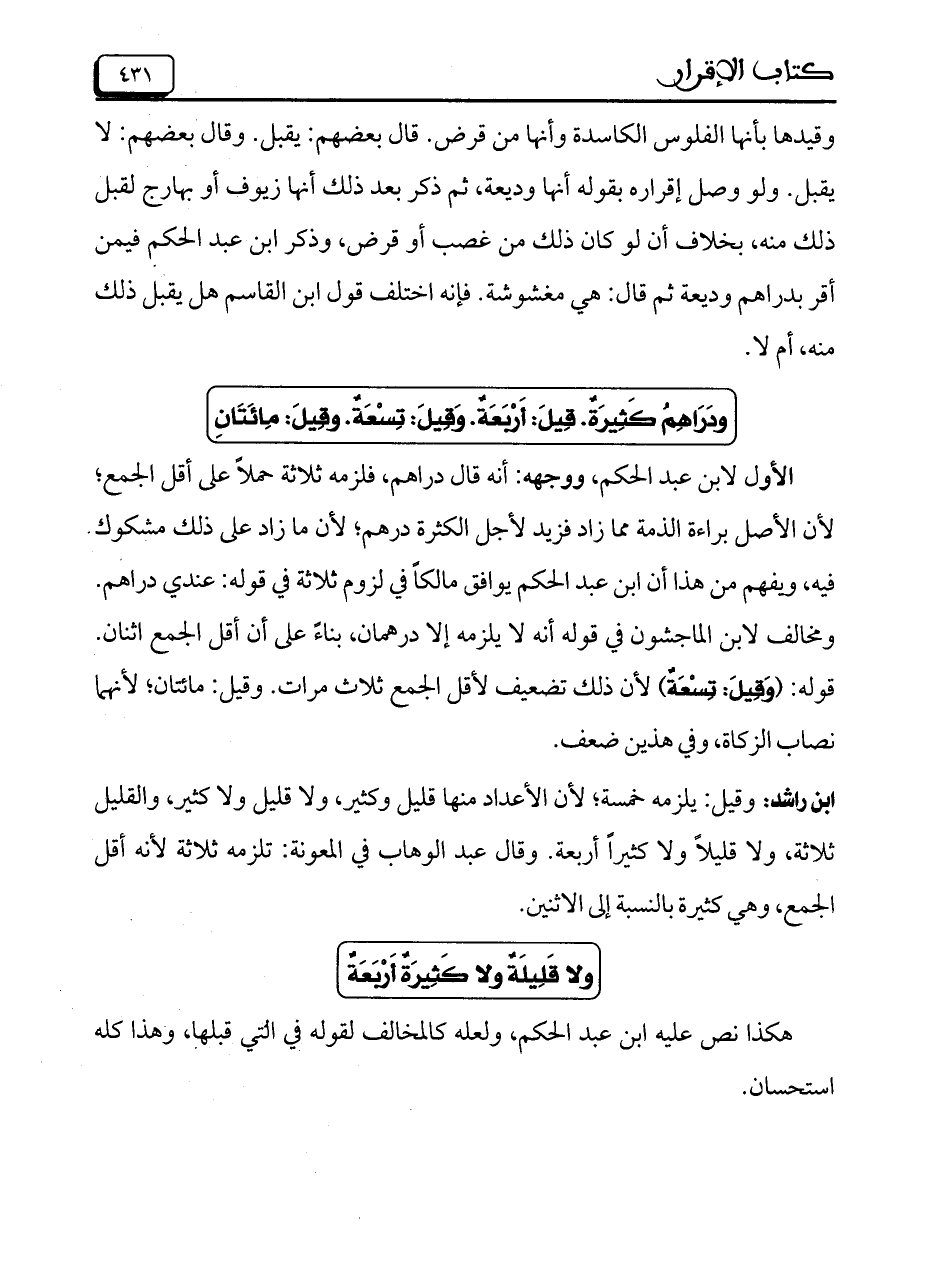 كتاب الإقرار ٤٣١

وقيدها بأنها الفلوس الكاسدة وأنها من قرض. قال بعضهم: يقبل. وقال بعضهم: لا يقبل. ولو وصل إقراره بقوله أنها وديعة، ثم ذكر بعد ذلك أنها زيوف أو بهارج لقبل ذلك منه، بخلاف أن لو كان ذلك من غصب أو قرض، وذكر ابن عبد الحكم فيمن أقر بدراهم وديعة ثم قال: هي مغشوشة. فإنه اختلف قول ابن القاسم هل يقبل ذلك منه، أم لا.

ودَرَاهِمُ كَثِيرَةٌ. قِيلَ: أَرْبَعَةٌ. وَقِيلَ: تِسْعَةٌ. وقِيلَ: مِائَتَانِ

الأول لابن عبد الحكم، ووجهه: أنه قال دراهم، فلزمه ثلاثة حملاً على أقل الجمع؛ لأن الأصل براءة الذمة مما زاد فزيد لأجل الكثرة درهم؛ لأن ما زاد على ذلك مشكوك فيه، ويفهم من هذا أن ابن عبد الحكم يوافق مالكاً في لزوم ثلاثة في قوله: عندي دراهم. ومخالف لابن الماجشون في قوله أنه لا يلزمه إلا درهمان، بناءً على أن أقل الجمع اثنان. قوله: (وَقِيلَ: تِسْعَةٌ) لأن ذلك تضعيف لأقل الجمع ثلاث مرات. وقيل: مائتان؛ لأنها نصاب الزكاة، وفي هذين ضعف.

ابن راشد: وقيل: يلزمه خمسة؛ لأن الأعداد منها قليل وكثير، ولا قليل ولا كثير، والقليل ثلاثة، ولا قليلاً ولا كثيراً أربعة. وقال عبد الوهاب في المعونة: تلزمه ثلاثة لأنه أقل الجمع، وهي كثيرة بالنسبة إلى الاثنين.

ولا قَلِيلَةٌ ولا كَثِيرَةٌ أَرْبَعَةٌ

هكذا نص عليه ابن عبد الحكم، ولعله كالمخالف لقوله في التي قبلها، وهذا كله استحسان.